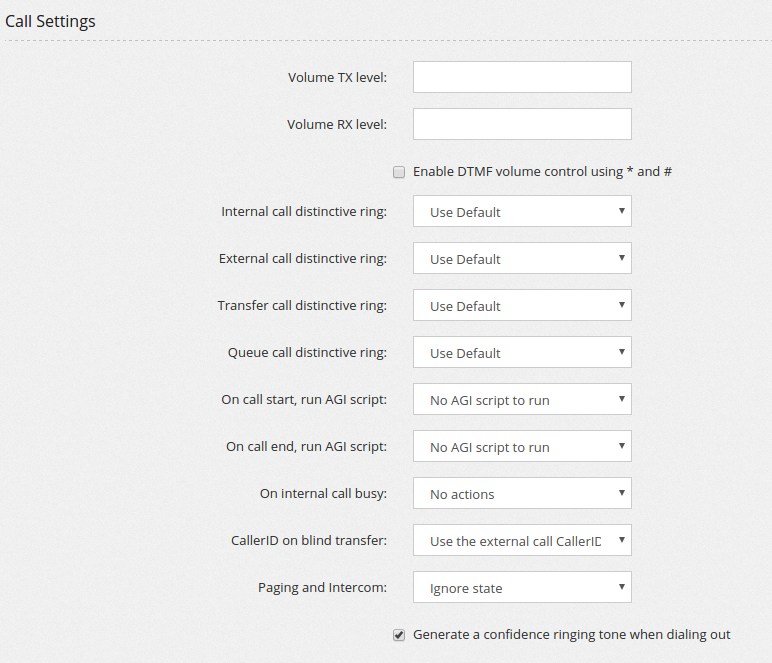 Call Settings

Volume TX level:

Volume RX level:

Enable DTMF volume control using * and #

Internal call distinctive ring: Use Default

External call distinctive ring: Use Default

Transfer call distinctive ring: Use Default

Queue call distinctive ring: Use Default

On call start, run AGI script: No AGI script to run

On call end, run AGI script: No AGI script to run

On internal call busy: No actions

CallerID on blind transfer: Use the external call CallerID

Paging and Intercom: Ignore state

Generate a confidence ringing tone when dialing out